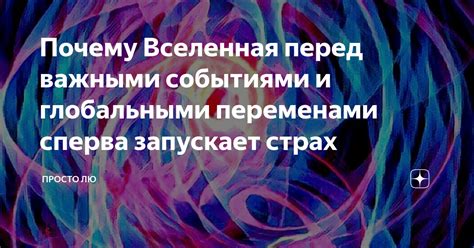 Почему Вселенная перед важными событиями и глобальными переменами сперва запускает страх

ПРОСТО ЛЮ